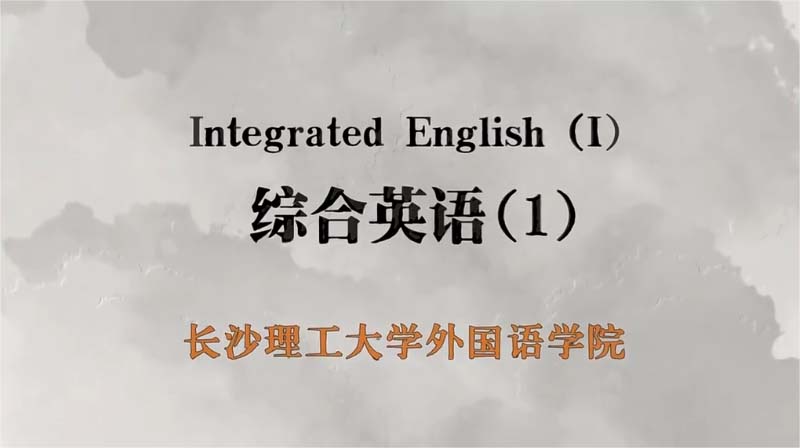 Integrated English (I)

综合英语(1)

长沙理工大学外国语学院